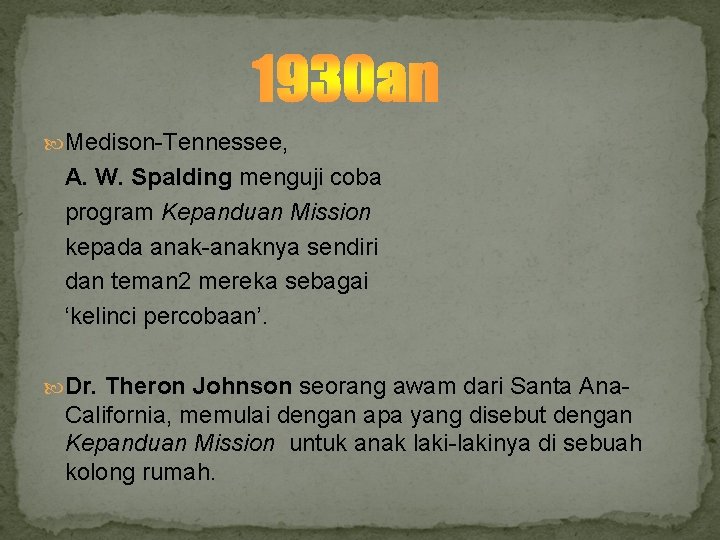 1930an

Medison-Tennessee, A. W. Spalding menguji coba program Kepanduan Mission kepada anak-anaknya sendiri dan teman2 mereka sebagai ‘kelinci percobaan’.

Dr. Theron Johnson seorang awam dari Santa Ana-California, memulai dengan apa yang disebut dengan Kepanduan Mission untuk anak laki-lakinya di sebuah kolong rumah.